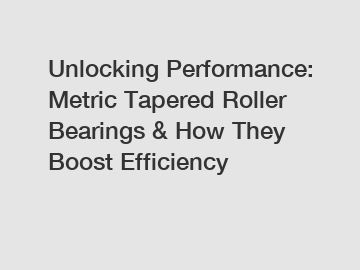 Unlocking Performance: Metric Tapered Roller Bearings & How They Boost Efficiency